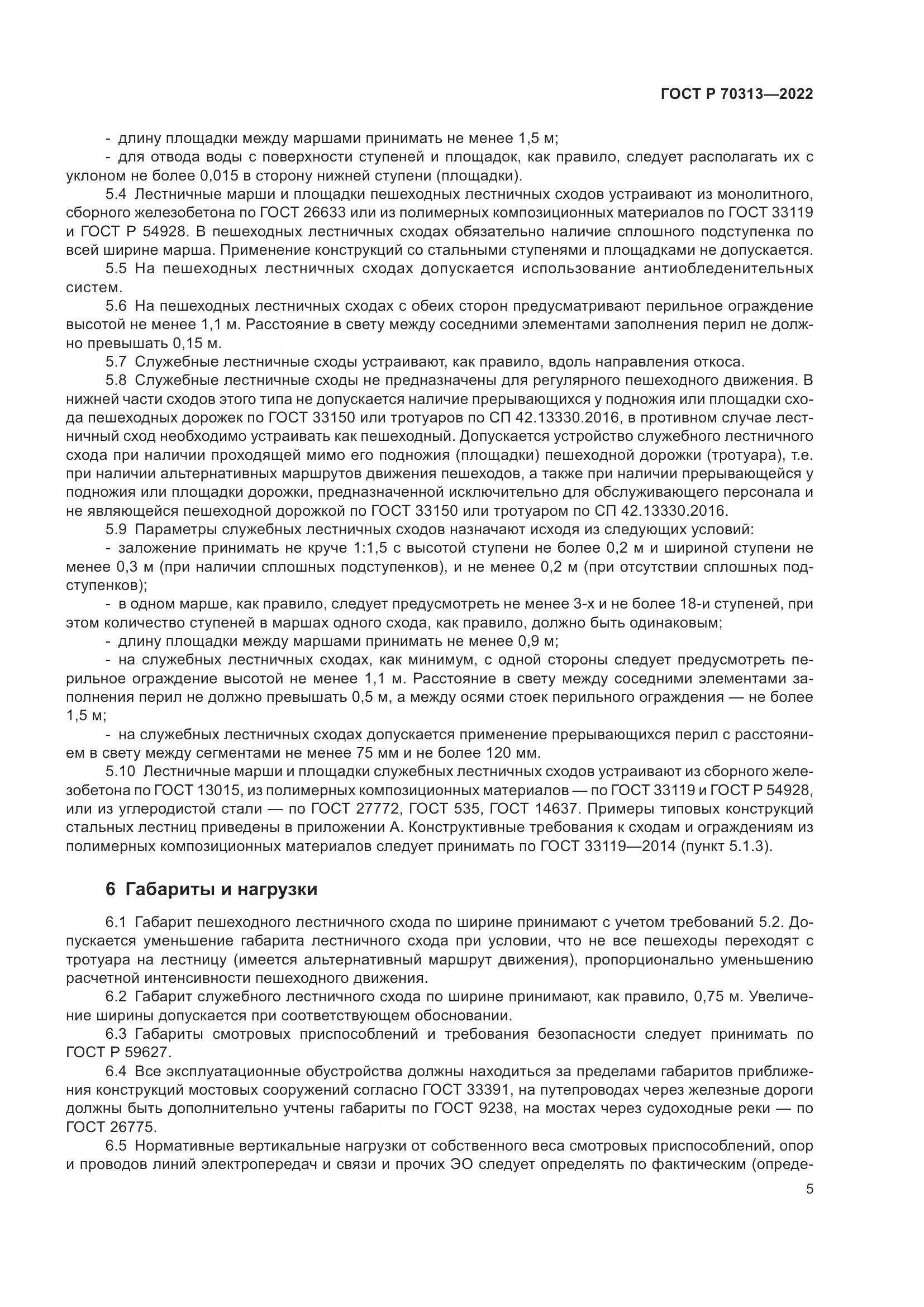 ГОСТ Р 70313—2022

- длину площадки между маршами принимать не менее 1,5 м;
- для отвода воды с поверхности ступеней и площадок, как правило, следует располагать их с уклоном не более 0,015 в сторону нижней ступени (площадки).

5.4 Лестничные марши и площадки пешеходных лестничных сходов устраивают из монолитного, сборного железобетона по ГОСТ 26633 или из полимерных композиционных материалов по ГОСТ 33119 и ГОСТ Р 54928. В пешеходных лестничных сходах обязательно наличие сплошного подступенка по всей ширине марша. Применение конструкций со стальными ступенями и площадками не допускается.

5.5 На пешеходных лестничных сходах допускается использование антиобледенительных систем.

5.6 На пешеходных лестничных сходах с обеих сторон предусматривают перильное ограждение высотой не менее 1,1 м. Расстояние в свету между соседними элементами заполнения перил не должно превышать 0,15 м.

5.7 Служебные лестничные сходы устраивают, как правило, вдоль направления откоса.

5.8 Служебные лестничные сходы не предназначены для регулярного пешеходного движения. В нижней части сходов этого типа не допускается наличие прерывающихся у подножия или площадки схода пешеходных дорожек по ГОСТ 33150 или тротуаров по СП 42.13330.2016, в противном случае лестничный сход необходимо устраивать как пешеходный. Допускается устройство служебного лестничного схода при наличии проходящей мимо его подножия (площадки) пешеходной дорожки (тротуара), т.е. при наличии альтернативных маршрутов движения пешеходов, а также при наличии прерывающейся у подножия или площадки дорожки, предназначенной исключительно для обслуживающего персонала и не являющейся пешеходной дорожкой по ГОСТ 33150 или тротуаром по СП 42.13330.2016.

5.9 Параметры служебных лестничных сходов назначают исходя из следующих условий:
- заложение принимать не круче 1:1,5 с высотой ступени не более 0,2 м и шириной ступени не менее 0,3 м (при наличии сплошных подступенков), и не менее 0,2 м (при отсутствии сплошных подступенков);
- в одном марше, как правило, следует предусмотреть не менее 3-х и не более 18-и ступеней, при этом количество ступеней в маршах одного схода, как правило, должно быть одинаковым;
- длину площадки между маршами принимать не менее 0,9 м;
- на служебных лестничных сходах, как минимум, с одной стороны следует предусмотреть перильное ограждение высотой не менее 1,1 м. Расстояние в свету между соседними элементами заполнения перил не должно превышать 0,5 м, а между осями стоек перильного ограждения — не более 1,5 м;
- на служебных лестничных сходах допускается применение прерывающихся перил с расстоянием в свету между сегментами не менее 75 мм и не более 120 мм.

5.10 Лестничные марши и площадки служебных лестничных сходов устраивают из сборного железобетона по ГОСТ 13015, из полимерных композиционных материалов — по ГОСТ 33119 и ГОСТ Р 54928, или из углеродистой стали — по ГОСТ 27772, ГОСТ 535, ГОСТ 14637. Примеры типовых конструкций стальных лестниц приведены в приложении А. Конструктивные требования к сходам и ограждениям из полимерных композиционных материалов следует принимать по ГОСТ 33119—2014 (пункт 5.1.3).

6 Габариты и нагрузки

6.1 Габарит пешеходного лестничного схода по ширине принимают с учетом требований 5.2. Допускается уменьшение габарита лестничного схода при условии, что не все пешеходы переходят с тротуара на лестницу (имеется альтернативный маршрут движения), пропорционально уменьшению расчетной интенсивности пешеходного движения.

6.2 Габарит служебного лестничного схода по ширине принимают, как правило, 0,75 м. Увеличение ширины допускается при соответствующем обосновании.

6.3 Габариты смотровых приспособлений и требования безопасности следует принимать по ГОСТ Р 59627.

6.4 Все эксплуатационные обустройства должны находиться за пределами габаритов приближения конструкций мостовых сооружений согласно ГОСТ 33391, на путепроводах через железные дороги должны быть дополнительно учтены габариты по ГОСТ 9238, на мостах через судоходные реки — по ГОСТ 26775.

6.5 Нормативные вертикальные нагрузки от собственного веса смотровых приспособлений, опор и проводов линий электропередач и связи и прочих ЭО следует определять по фактическим (опреде-

5